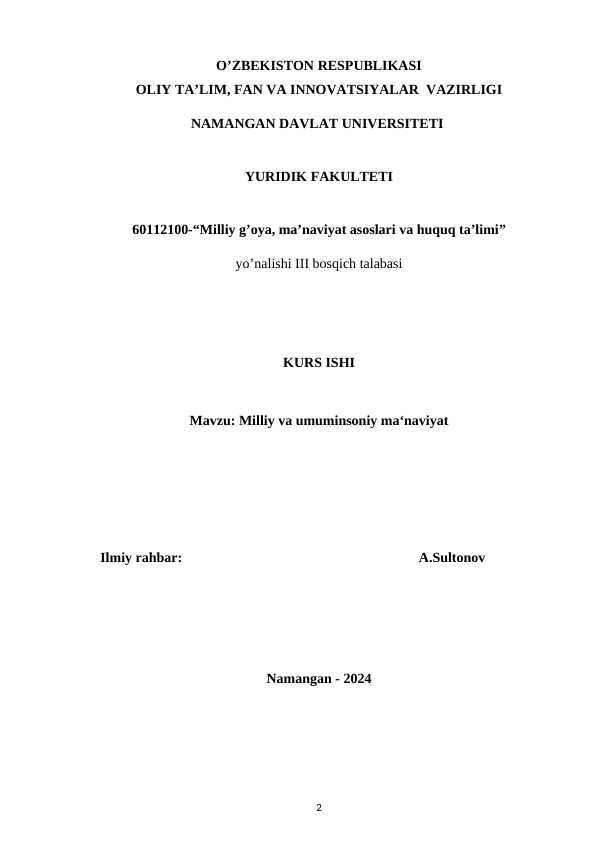 O’ZBEKISTON RESPUBLIKASI
OLIY TA’LIM, FAN VA INNOVATSIYALAR VAZIRLIGI

NAMANGAN DAVLAT UNIVERSITETI

YURIDIK FAKULTETI

60112100-“Milliy g’oya, ma’naviyat asoslari va huquq ta’limi”

yo’nalishi III bosqich talabasi

KURS ISHI

Mavzu: Milliy va umuminsoniy ma‘naviyat

Ilmiy rahbar: A.Sultonov

Namangan - 2024

2